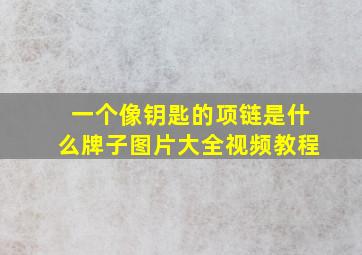 一个像钥匙的项链是什么牌子图片大全视频教程